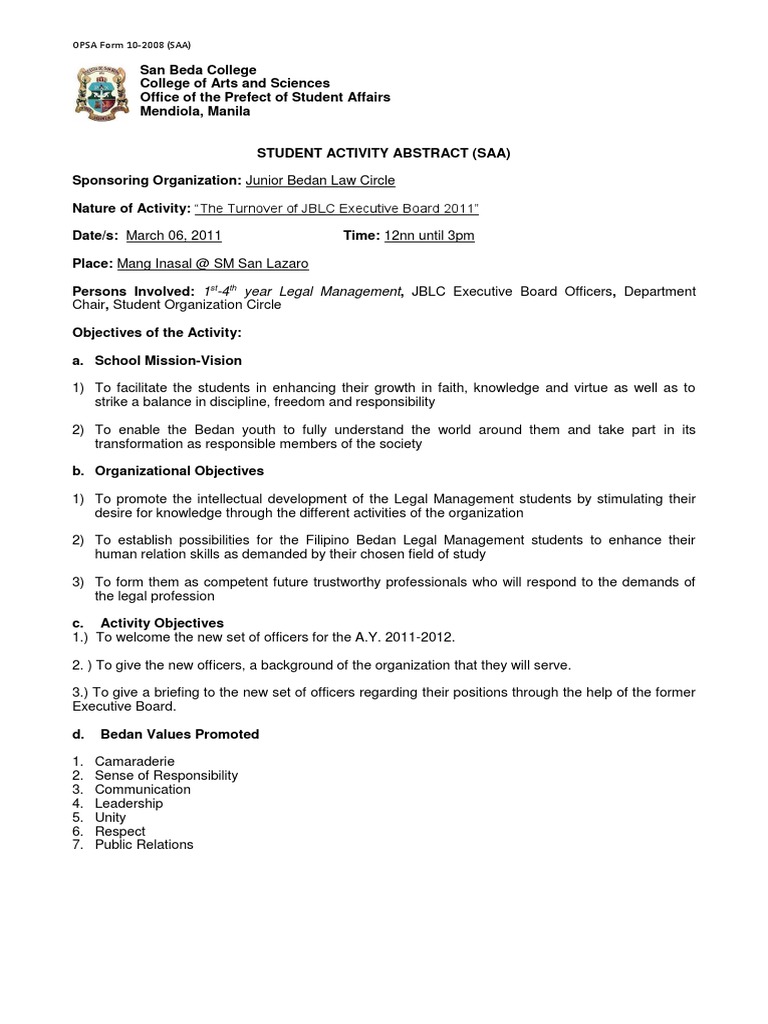 OPSA Form 10-2008 (SAA)

San Beda College
College of Arts and Sciences
Office of the Prefect of Student Affairs
Mendiola, Manila

STUDENT ACTIVITY ABSTRACT (SAA)

Sponsoring Organization: Junior Bedan Law Circle

Nature of Activity: "The Turnover of JBLC Executive Board 2011"

Date/s: March 06, 2011 Time: 12nn until 3pm

Place: Mang Inasal @ SM San Lazaro

Persons Involved: $1^{st}$-$4^{th}$ year Legal Management, JBLC Executive Board Officers, Department Chair, Student Organization Circle

Objectives of the Activity:

a. School Mission-Vision

1) To facilitate the students in enhancing their growth in faith, knowledge and virtue as well as to strike a balance in discipline, freedom and responsibility

2) To enable the Bedan youth to fully understand the world around them and take part in its transformation as responsible members of the society

b. Organizational Objectives

1) To promote the intellectual development of the Legal Management students by stimulating their desire for knowledge through the different activities of the organization

2) To establish possibilities for the Filipino Bedan Legal Management students to enhance their human relation skills as demanded by their chosen field of study

3) To form them as competent future trustworthy professionals who will respond to the demands of the legal profession

c. Activity Objectives
1.) To welcome the new set of officers for the A.Y. 2011-2012.

2. ) To give the new officers, a background of the organization that they will serve.

3.) To give a briefing to the new set of officers regarding their positions through the help of the former Executive Board.

d. Bedan Values Promoted

1. Camaraderie
2. Sense of Responsibility
3. Communication
4. Leadership
5. Unity
6. Respect
7. Public Relations